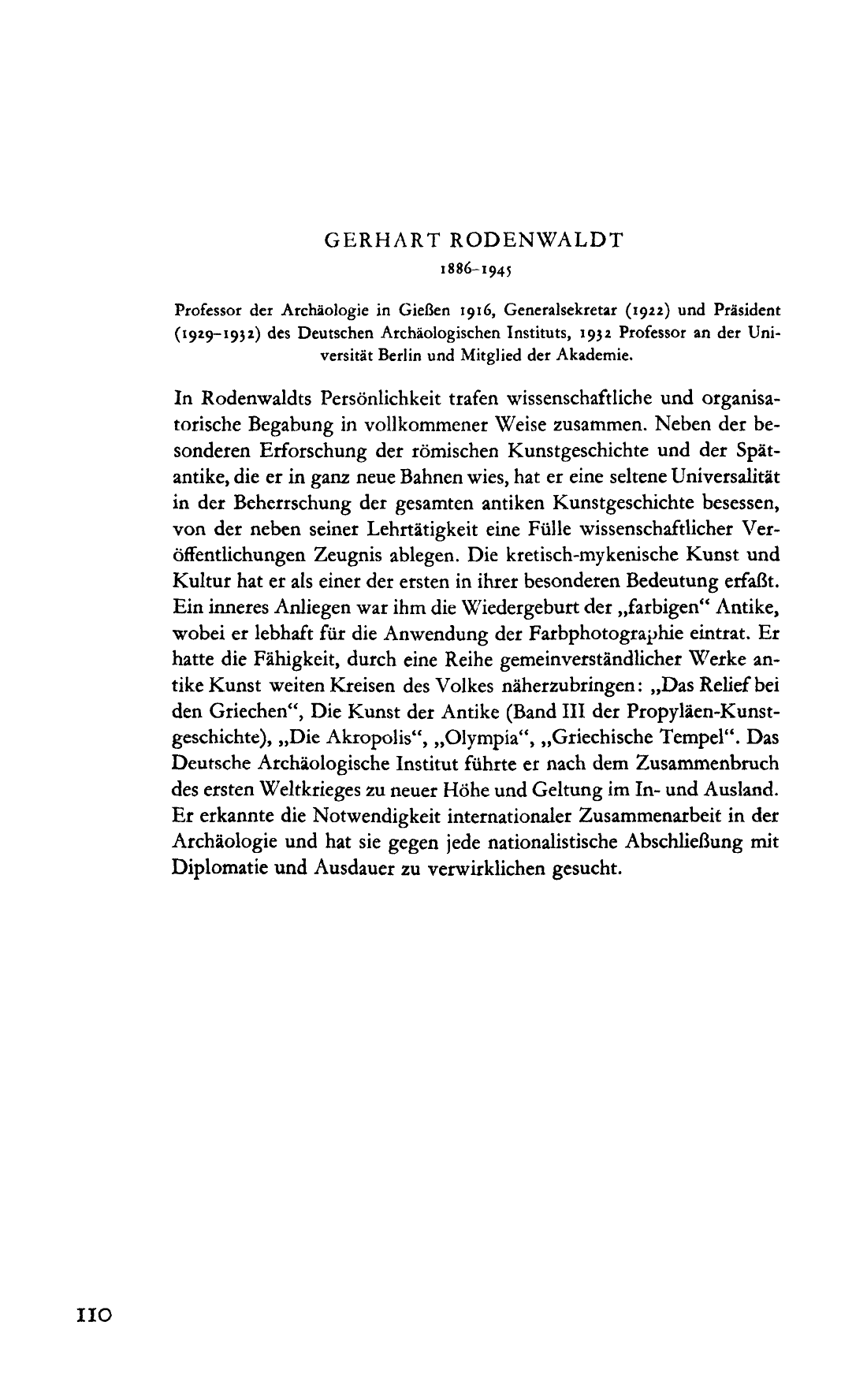 GERHART RODENWALDT
1886–1945

Professor der Archäologie in Gießen 1916, Generalsekretar (1922) und Präsident (1929–1932) des Deutschen Archäologischen Instituts, 1932 Professor an der Universität Berlin und Mitglied der Akademie.

In Rodenwaldts Persönlichkeit trafen wissenschaftliche und organisatorische Begabung in vollkommener Weise zusammen. Neben der besonderen Erforschung der römischen Kunstgeschichte und der Spätantike, die er in ganz neue Bahnen wies, hat er eine seltene Universalität in der Beherrschung der gesamten antiken Kunstgeschichte besessen, von der neben seiner Lehrtätigkeit eine Fülle wissenschaftlicher Veröffentlichungen Zeugnis ablegen. Die kretisch-mykenische Kunst und Kultur hat er als einer der ersten in ihrer besonderen Bedeutung erfaßt. Ein inneres Anliegen war ihm die Wiedergeburt der „farbigen“ Antike, wobei er lebhaft für die Anwendung der Farbphotographie eintrat. Er hatte die Fähigkeit, durch eine Reihe gemeinverständlicher Werke antike Kunst weiten Kreisen des Volkes näherzubringen: „Das Relief bei den Griechen“, Die Kunst der Antike (Band III der Propyläen-Kunstgeschichte), „Die Akropolis“, „Olympia“, „Griechische Tempel“. Das Deutsche Archäologische Institut führte er nach dem Zusammenbruch des ersten Weltkrieges zu neuer Höhe und Geltung im In- und Ausland. Er erkannte die Notwendigkeit internationaler Zusammenarbeit in der Archäologie und hat sie gegen jede nationalistische Abschließung mit Diplomatie und Ausdauer zu verwirklichen gesucht.

110